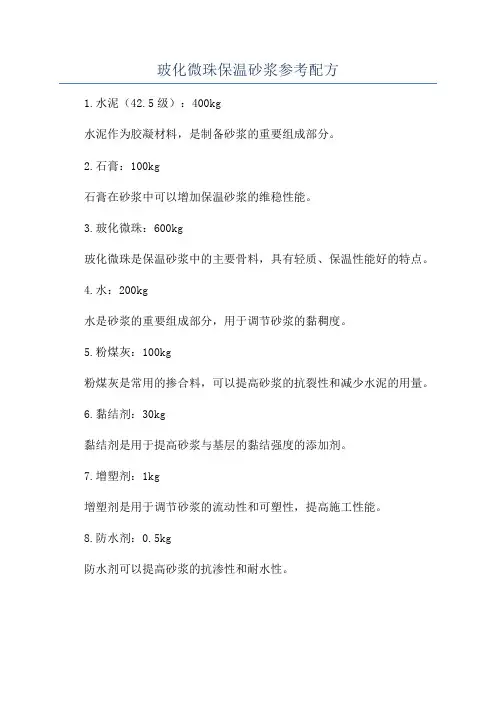 玻化微珠保温砂浆参考配方

1.水泥（42.5级）：400kg

水泥作为胶凝材料，是制备砂浆的重要组成部分。

2.石膏：100kg

石膏在砂浆中可以增加保温砂浆的维稳性能。

3.玻化微珠：600kg

玻化微珠是保温砂浆中的主要骨料，具有轻质、保温性能好的特点。

4.水：200kg

水是砂浆的重要组成部分，用于调节砂浆的黏稠度。

5.粉煤灰：100kg

粉煤灰是常用的掺合料，可以提高砂浆的抗裂性和减少水泥的用量。

6.黏结剂：30kg

黏结剂是用于提高砂浆与基层的黏结强度的添加剂。

7.增塑剂：1kg

增塑剂是用于调节砂浆的流动性和可塑性，提高施工性能。

8.防水剂：0.5kg

防水剂可以提高砂浆的抗渗性和耐水性。